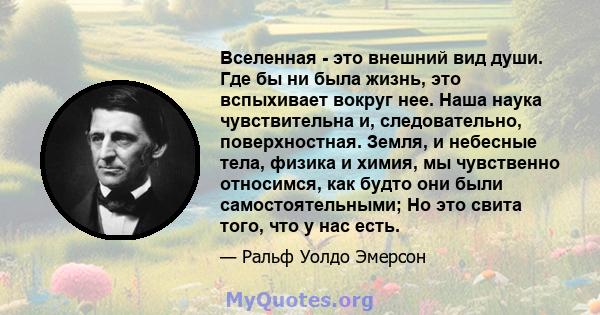 Вселенная - это внешний вид души. Где бы ни была жизнь, это вспыхивает вокруг нее. Наша наука чувствительна и, следовательно, поверхностная. Земля, и небесные тела, физика и химия, мы чувственно относимся, как будто они были самостоятельными; Но это свита того, что у нас есть.

— Ральф Уолдо Эмерсон

MyQuotes.org